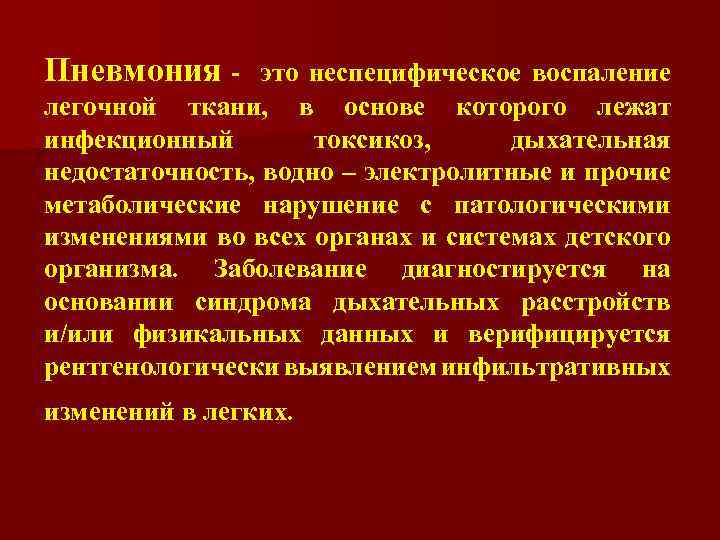 Пневмония - это неспецифическое воспаление легочной ткани, в основе которого лежат инфекционный токсикоз, дыхательная недостаточность, водно – электролитные и прочие метаболические нарушение с патологическими изменениями во всех органах и системах детского организма. Заболевание диагностируется на основании синдрома дыхательных расстройств и/или физикальных данных и верифицируется рентгенологически выявлением инфильтративных изменений в легких.